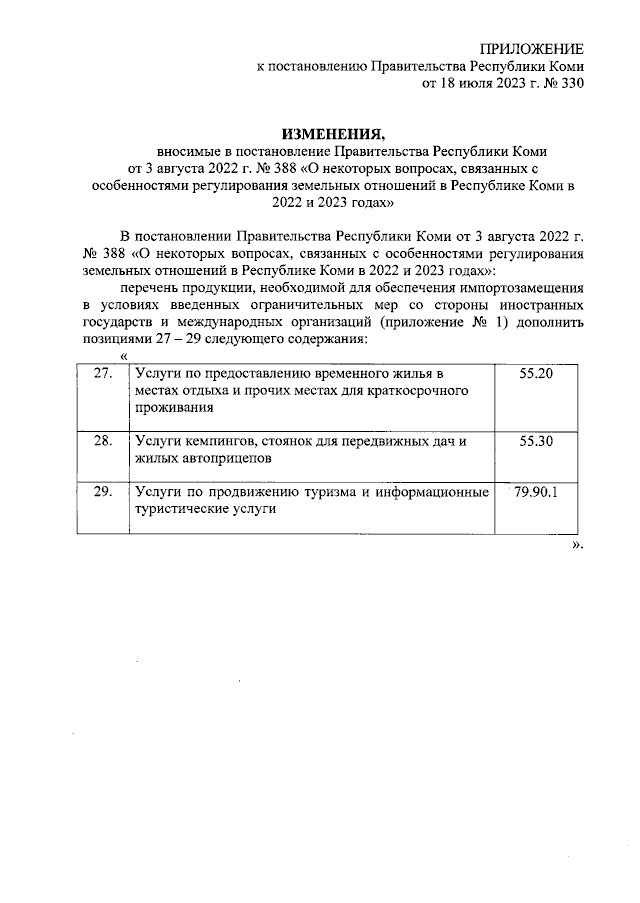 ПРИЛОЖЕНИЕ
к постановлению Правительства Республики Коми
от 18 июля 2023 г. № 330

ИЗМЕНЕНИЯ,
вносимые в постановление Правительства Республики Коми от 3 августа 2022 г. № 388 «О некоторых вопросах, связанных с особенностями регулирования земельных отношений в Республике Коми в 2022 и 2023 годах»

В постановлении Правительства Республики Коми от 3 августа 2022 г. № 388 «О некоторых вопросах, связанных с особенностями регулирования земельных отношений в Республике Коми в 2022 и 2023 годах»:

перечень продукции, необходимой для обеспечения импортозамещения в условиях введенных ограничительных мер со стороны иностранных государств и международных организаций (приложение № 1) дополнить позициями 27 – 29 следующего содержания:

«
| 27. | Услуги по предоставлению временного жилья в местах отдыха и прочих местах для краткосрочного проживания | 55.20 |
|---|---|---|
| 28. | Услуги кемпингов, стоянок для передвижных дач и жилых автоприцепов | 55.30 |
| 29. | Услуги по продвижению туризма и информационные туристические услуги | 79.90.1 |

».